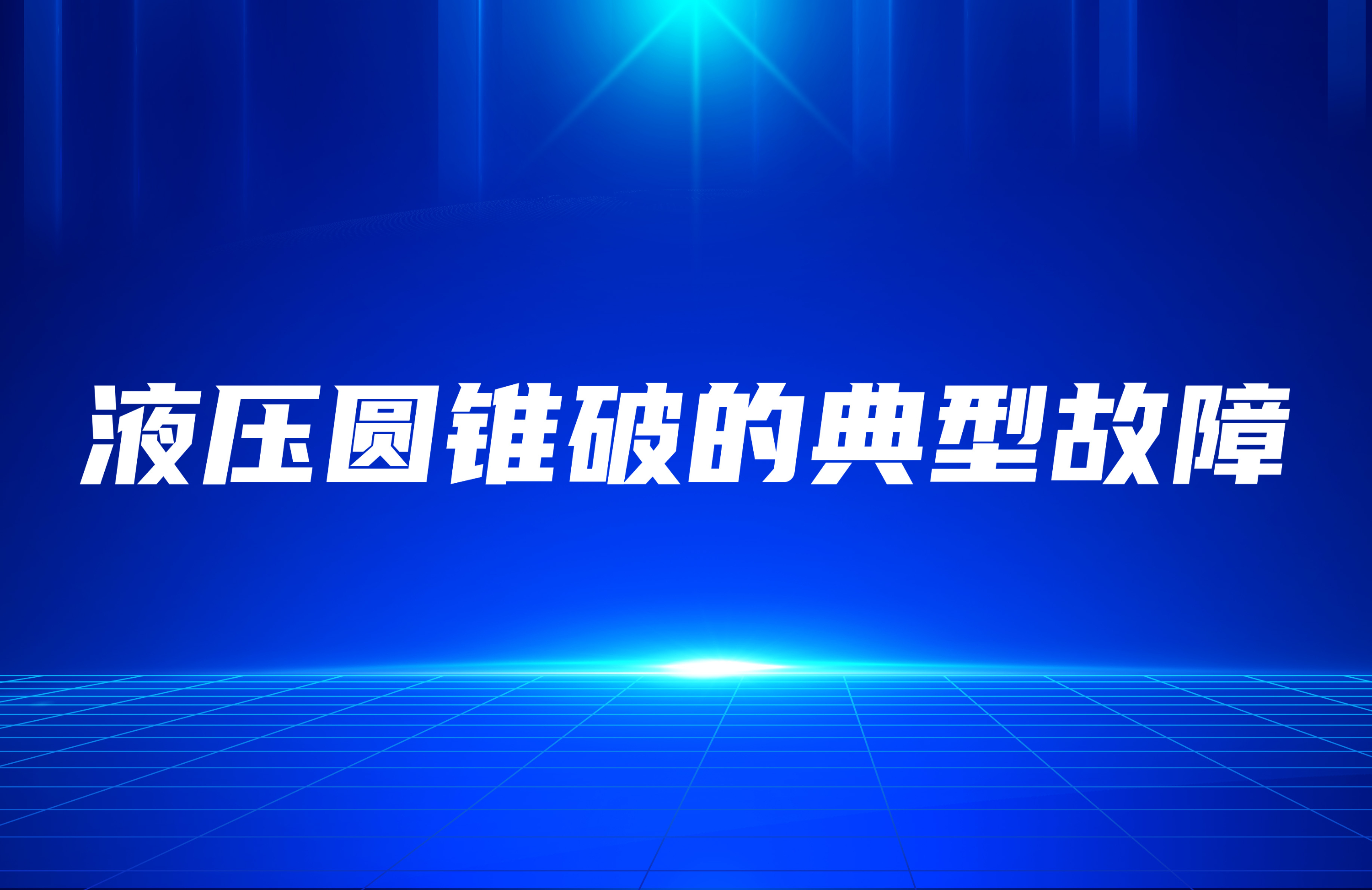 液压圆锥破的典型故障